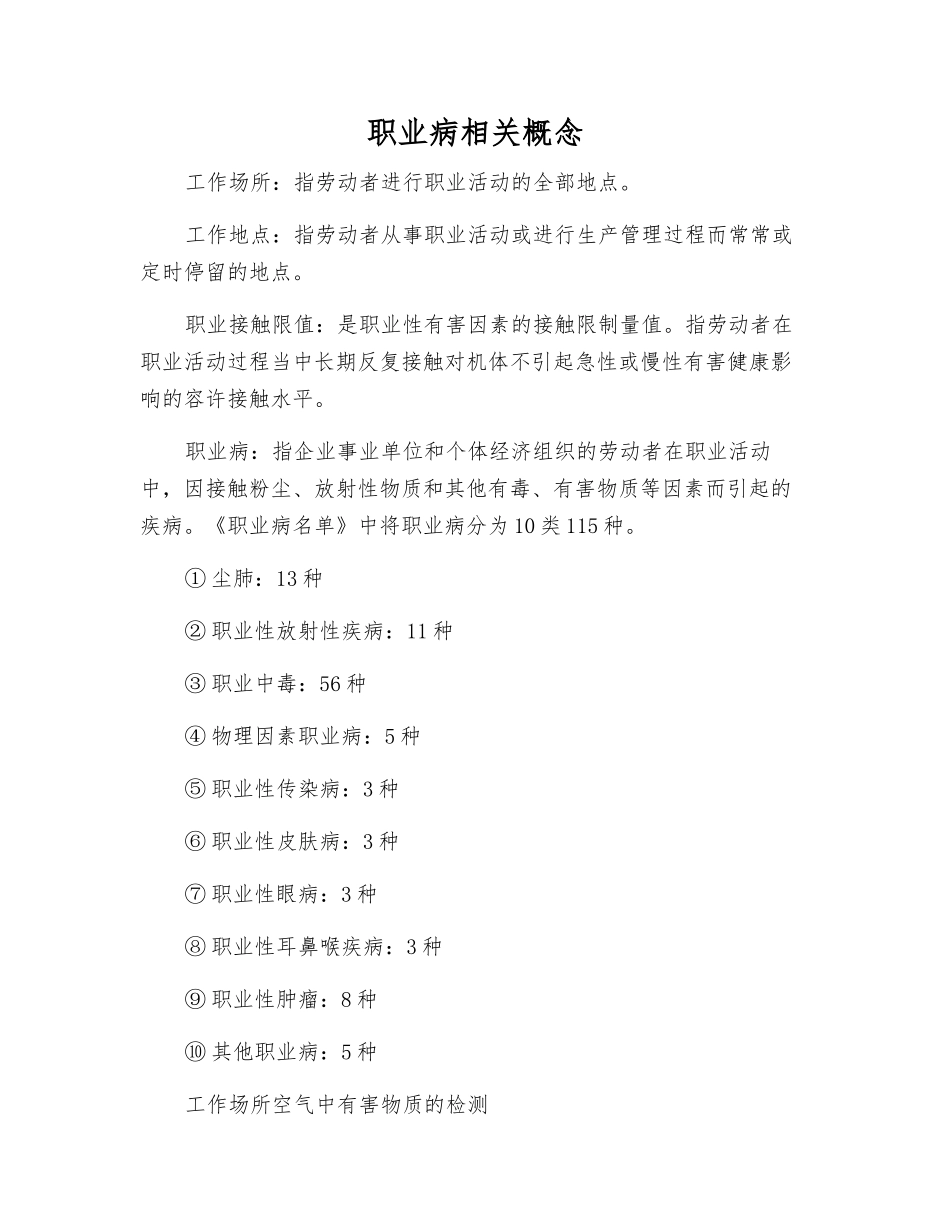 职业病相关概念

工作场所：指劳动者进行职业活动的全部地点。

工作地点：指劳动者从事职业活动或进行生产管理过程而常常或定时停留的地点。

职业接触限值：是职业性有害因素的接触限制量值。指劳动者在职业活动过程当中长期反复接触对机体不引起急性或慢性有害健康影响的容许接触水平。

职业病：指企业事业单位和个体经济组织的劳动者在职业活动中，因接触粉尘、放射性物质和其他有毒、有害物质等因素而引起的疾病。《职业病名单》中将职业病分为10类115种。

①尘肺：13种

②职业性放射性疾病：11种

③职业中毒：56种

④物理因素职业病：5种

⑤职业性传染病：3种

⑥职业性皮肤病：3种

⑦职业性眼病：3种

⑧职业性耳鼻喉疾病：3种

⑨职业性肿瘤：8种

⑩其他职业病：5种

工作场所空气中有害物质的检测